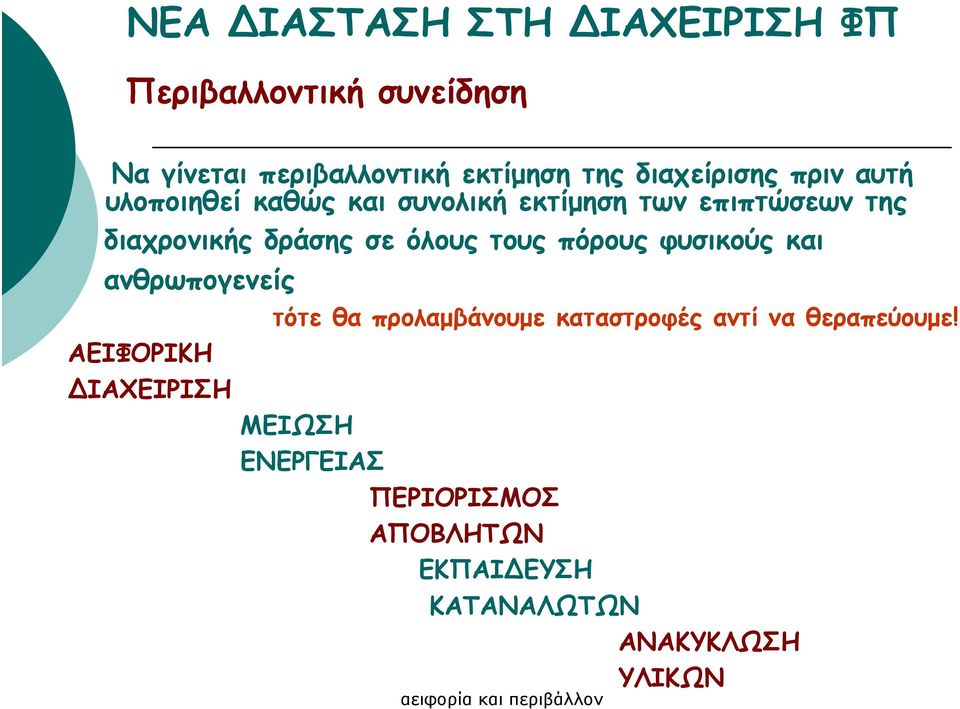 ΝΕΑ ΔΙΑΣΤΑΣΗ ΣΤΗ ΔΙΑΧΕΙΡΙΣΗ ΦΠ

Περιβαλλοντική συνείδηση

Να γίνεται περιβαλλοντική εκτίμηση της διαχείρισης πριν αυτή υλοποιηθεί καθώς και συνολική εκτίμηση των επιπτώσεων της διαχρονικής δράσης σε όλους τους πόρους φυσικούς και ανθρωπογενείς

τότε θα προλαμβάνουμε καταστροφές αντί να θεραπεύουμε!

ΑΕΙΦΟΡΙΚΗ ΔΙΑΧΕΙΡΙΣΗ

ΜΕΙΩΣΗ ΕΝΕΡΓΕΙΑΣ

ΠΕΡΙΟΡΙΣΜΟΣ ΑΠΟΒΛΗΤΩΝ

ΕΚΠΑΙΔΕΥΣΗ ΚΑΤΑΝΑΛΩΤΩΝ

ΑΝΑΚΥΚΛΩΣΗ ΥΛΙΚΩΝ

αειφορία και περιβάλλον